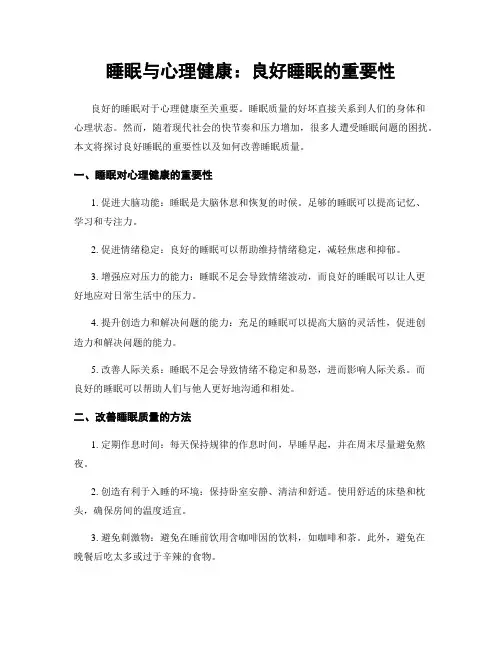 睡眠与心理健康：良好睡眠的重要性

良好的睡眠对于心理健康至关重要。睡眠质量的好坏直接关系到人们的身体和心理状态。然而，随着现代社会的快节奏和压力增加，很多人遭受睡眠问题的困扰。本文将探讨良好睡眠的重要性以及如何改善睡眠质量。

一、睡眠对心理健康的重要性

1. 促进大脑功能：睡眠是大脑休息和恢复的时候。足够的睡眠可以提高记忆、学习和专注力。

2. 促进情绪稳定：良好的睡眠可以帮助维持情绪稳定，减轻焦虑和抑郁。

3. 增强应对压力的能力：睡眠不足会导致情绪波动，而良好的睡眠可以让人更好地应对日常生活中的压力。

4. 提升创造力和解决问题的能力：充足的睡眠可以提高大脑的灵活性，促进创造力和解决问题的能力。

5. 改善人际关系：睡眠不足会导致情绪不稳定和易怒，进而影响人际关系。而良好的睡眠可以帮助人们与他人更好地沟通和相处。

二、改善睡眠质量的方法

1. 定期作息时间：每天保持规律的作息时间，早睡早起，并在周末尽量避免熬夜。

2. 创造有利于入睡的环境：保持卧室安静、清洁和舒适。使用舒适的床垫和枕头，确保房间的温度适宜。

3. 避免刺激物：避免在睡前饮用含咖啡因的饮料，如咖啡和茶。此外，避免在晚餐后吃太多或过于辛辣的食物。